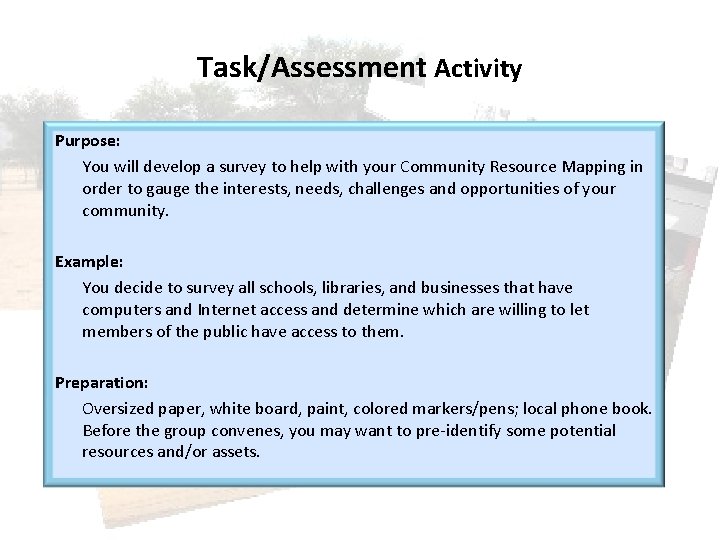 Task/Assessment Activity

Purpose:

You will develop a survey to help with your Community Resource Mapping in order to gauge the interests, needs, challenges and opportunities of your community.

Example:

You decide to survey all schools, libraries, and businesses that have computers and Internet access and determine which are willing to let members of the public have access to them.

Preparation:

Oversized paper, white board, paint, colored markers/pens; local phone book. Before the group convenes, you may want to pre-identify some potential resources and/or assets.